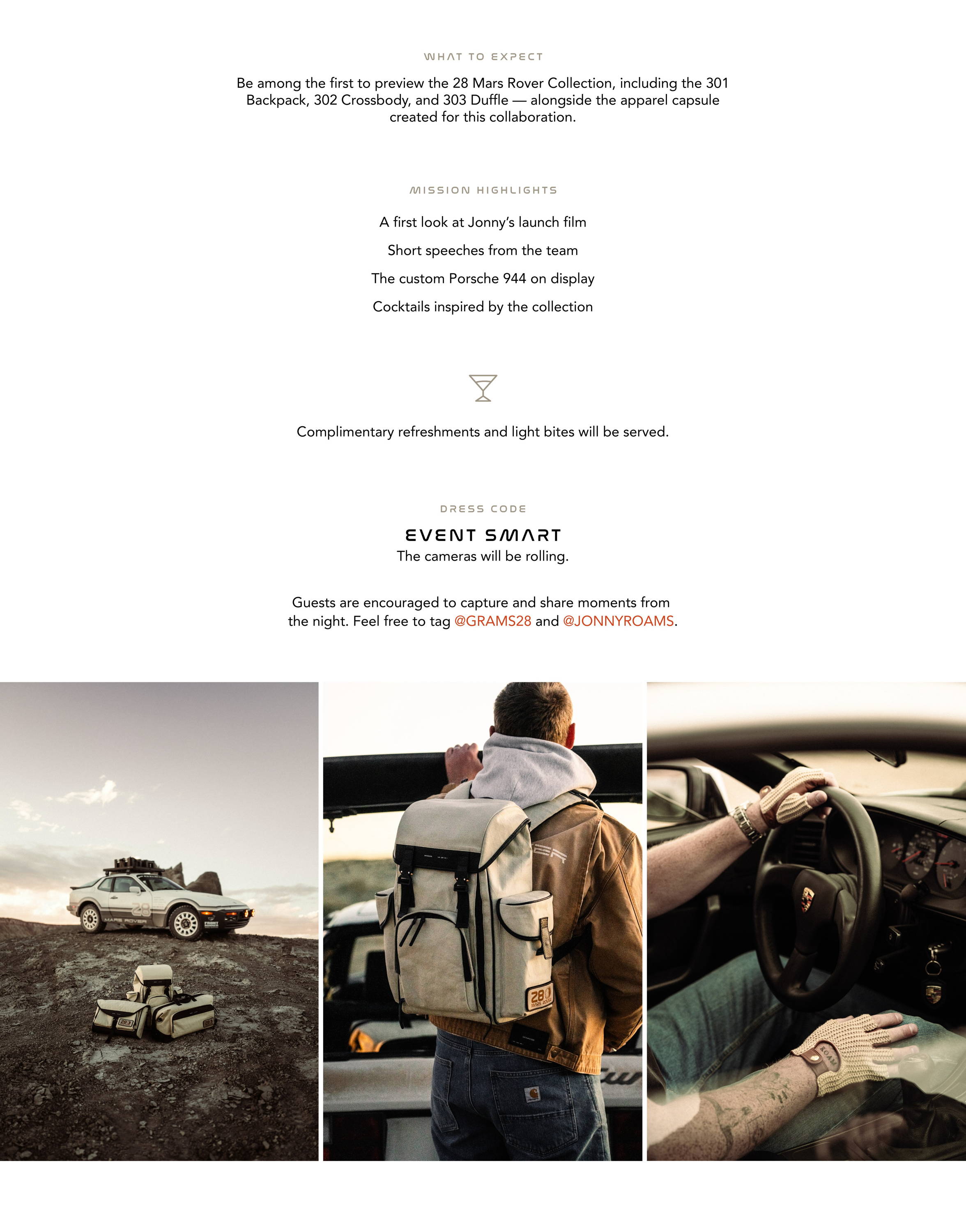 WHAT TO EXPECT

Be among the first to preview the 28 Mars Rover Collection, including the 301 Backpack, 302 Crossbody, and 303 Duffle — alongside the apparel capsule created for this collaboration.

MISSION HIGHLIGHTS

A first look at Jonny's launch film

Short speeches from the team

The custom Porsche 944 on display

Cocktails inspired by the collection

Complimentary refreshments and light bites will be served.

DRESS CODE

EVENT SMART

The cameras will be rolling.

Guests are encouraged to capture and share moments from the night. Feel free to tag @GRAMS28 and @JONNYROAMS.